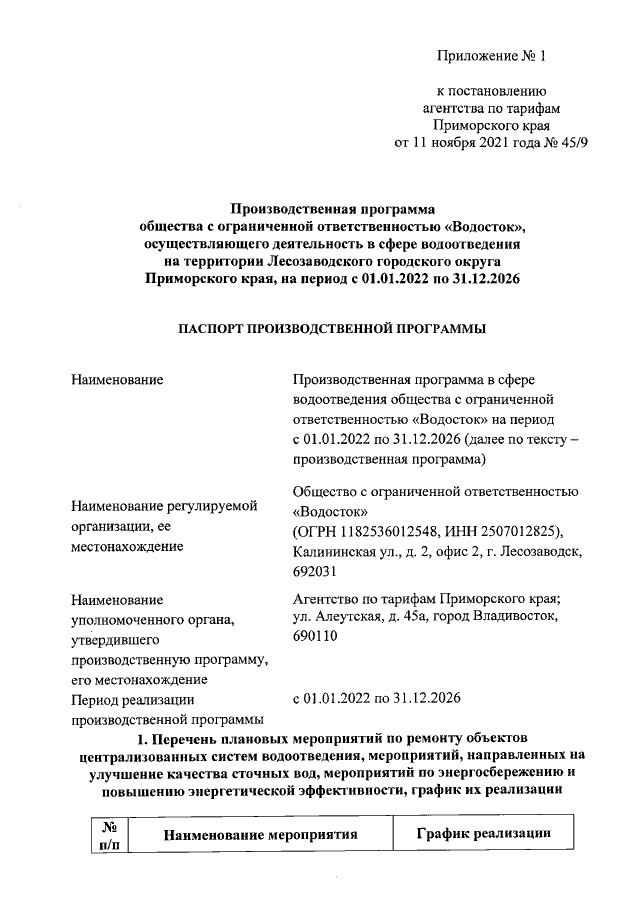 Приложение № 1

к постановлению агентства по тарифам Приморского края от 11 ноября 2021 года № 45/9

Производственная программа общества с ограниченной ответственностью «Водосток», осуществляющего деятельность в сфере водоотведения на территории Лесозаводского городского округа Приморского края, на период с 01.01.2022 по 31.12.2026

ПАСПОРТ ПРОИЗВОДСТВЕННОЙ ПРОГРАММЫ

| | |
|---|---|
| Наименование | Производственная программа в сфере водоотведения общества с ограниченной ответственностью «Водосток» на период с 01.01.2022 по 31.12.2026 (далее по тексту – производственная программа) |
| Наименование регулируемой организации, ее местонахождение | Общество с ограниченной ответственностью «Водосток» (ОГРН 1182536012548, ИНН 2507012825), Калининская ул., д. 2, офис 2, г. Лесозаводск, 692031 |
| Наименование уполномоченного органа, утвердившего производственную программу, его местонахождение | Агентство по тарифам Приморского края; ул. Алеутская, д. 45а, город Владивосток, 690110 |
| Период реализации производственной программы | с 01.01.2022 по 31.12.2026 |

1. Перечень плановых мероприятий по ремонту объектов централизованных систем водоотведения, мероприятий, направленных на улучшение качества сточных вод, мероприятий по энергосбережению и повышению энергетической эффективности, график их реализации

| № п/п | Наименование мероприятия | График реализации |
|---|---|---|